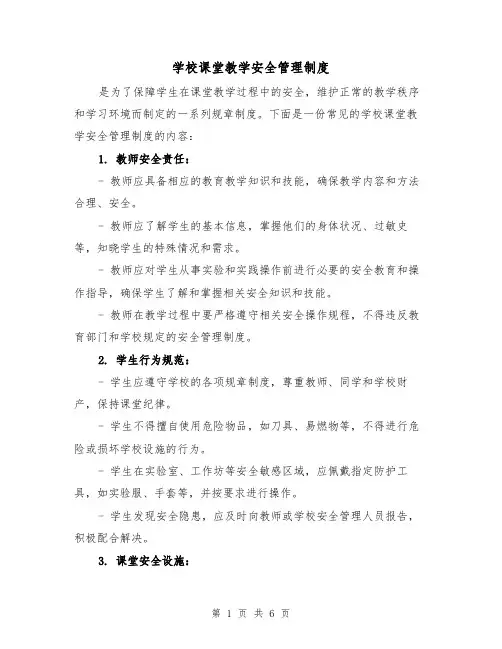 学校课堂教学安全管理制度

是为了保障学生在课堂教学过程中的安全，维护正常的教学秩序和学习环境而制定的一系列规章制度。下面是一份常见的学校课堂教学安全管理制度的内容：

1. 教师安全责任：

- 教师应具备相应的教育教学知识和技能，确保教学内容和方法合理、安全。

- 教师应了解学生的基本信息，掌握他们的身体状况、过敏史等，知晓学生的特殊情况和需求。

- 教师应对学生从事实验和实践操作前进行必要的安全教育和操作指导，确保学生了解和掌握相关安全知识和技能。

- 教师在教学过程中要严格遵守相关安全操作规程，不得违反教育部门和学校规定的安全管理制度。

2. 学生行为规范：

- 学生应遵守学校的各项规章制度，尊重教师、同学和学校财产，保持课堂纪律。

- 学生不得擅自使用危险物品，如刀具、易燃物等，不得进行危险或损坏学校设施的行为。

- 学生在实验室、工作坊等安全敏感区域，应佩戴指定防护工具，如实验服、手套等，并按要求进行操作。

- 学生发现安全隐患，应及时向教师或学校安全管理人员报告，积极配合解决。

3. 课堂安全设施：

第 1 页 共 6 页